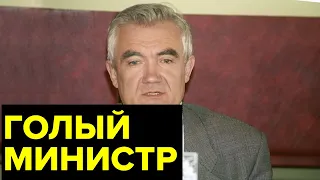 ГОЛЫЙ
МИНИСТР